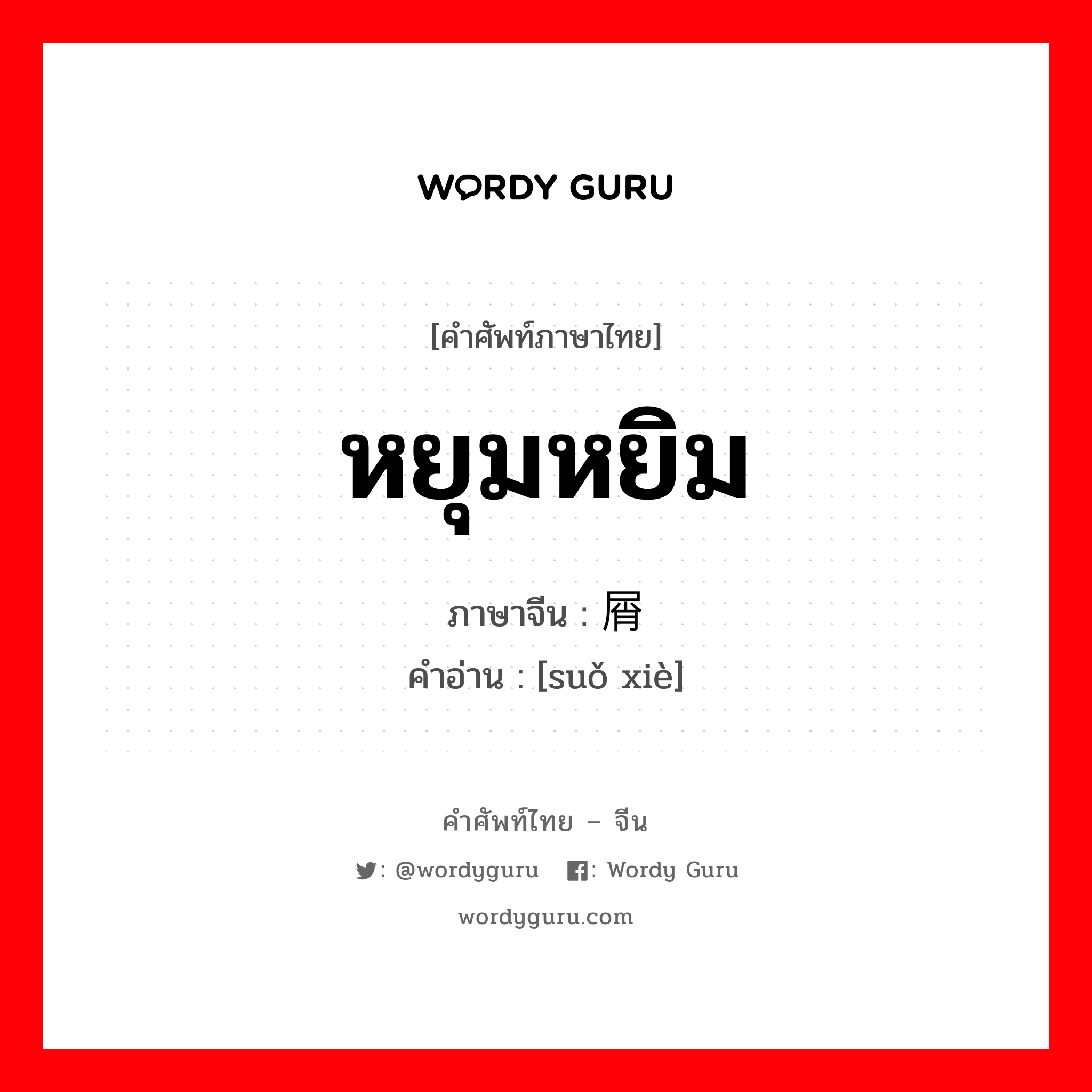 WORDY GURU

[คำศัพท์ภาษาไทย]

หยุมหยิม

ภาษาจีน : 屑

คำอ่าน : [suǒ xiè]

คำศัพท์ไทย – จีน

: @wordyguru : Wordy Guru

wordyguru.com